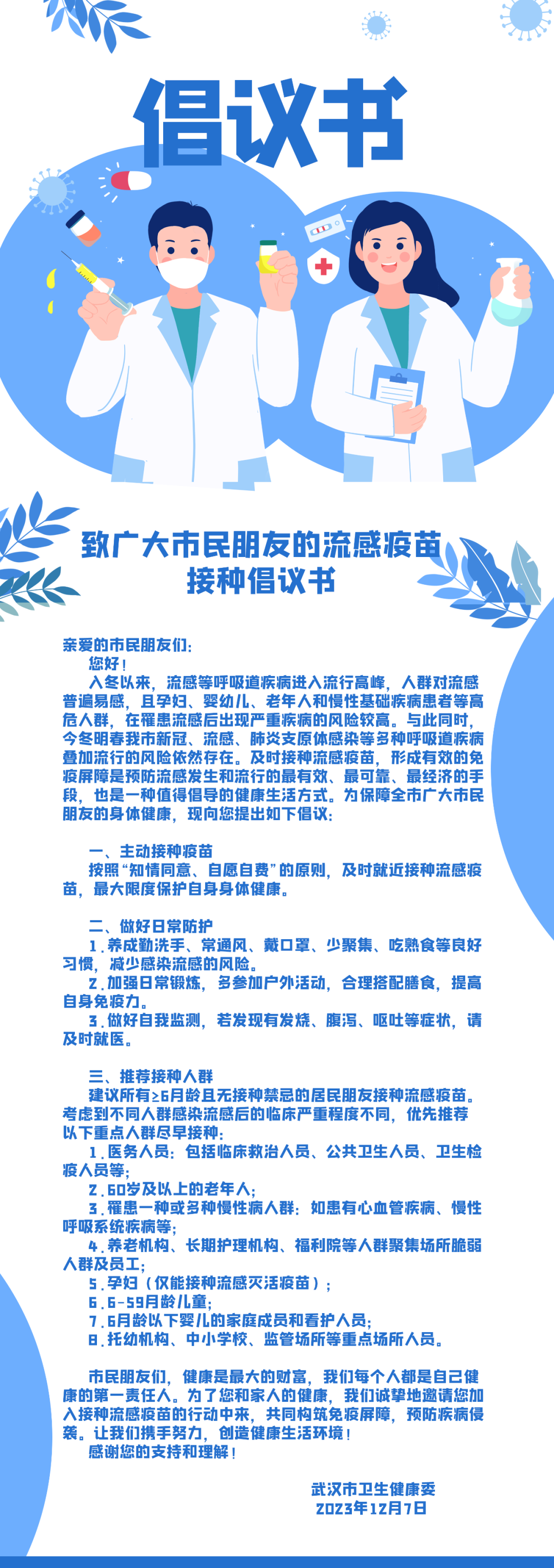 倡议书

致广大市民朋友的流感疫苗
接种倡议书

亲爱的市民朋友们：

您好！

入冬以来，流感等呼吸道疾病进入流行高峰，人群对流感普遍易感，且孕妇、婴幼儿、老年人和慢性基础疾病患者等高危人群，在罹患流感后出现严重疾病的风险较高。与此同时，今冬明春我市新冠、流感、肺炎支原体感染等多种呼吸道疾病叠加流行的风险依然存在。及时接种流感疫苗，形成有效的免疫屏障是预防流感发生和流行的最有效、最可靠、最经济的手段，也是一种值得倡导的健康生活方式。为保障全市广大市民朋友的身体健康，现向您提出如下倡议：

一、主动接种疫苗

按照“知情同意、自愿自费”的原则，及时就近接种流感疫苗，最大限度保护自身身体健康。

二、做好日常防护

1.养成勤洗手、常通风、戴口罩、少聚集、吃熟食等良好习惯，减少感染流感的风险。

2.加强日常锻炼，多参加户外活动，合理搭配膳食，提高自身免疫力。

3.做好自我监测，若发现有发烧、腹泻、呕吐等症状，请及时就医。

三、推荐接种人群

建议所有≥6月龄且无接种禁忌的居民朋友接种流感疫苗。考虑到不同人群感染流感后的临床严重程度不同，优先推荐以下重点人群尽早接种：

1.医务人员：包括临床救治人员、公共卫生人员、卫生检疫人员等；

2.60岁及以上的老年人；

3.罹患一种或多种慢性病人群：如患有心血管疾病、慢性呼吸系统疾病等；

4.养老机构、长期护理机构、福利院等人群聚集场所脆弱人群及员工；

5.孕妇（仅能接种流感灭活疫苗）；

6.6-59月龄儿童；

7.6月龄以下婴儿的家庭成员和看护人员；

8.托幼机构、中小学校、监管场所等重点场所人员。

市民朋友们，健康是最大的财富，我们每个人都是自己健康的第一责任人。为了您和家人的健康，我们诚挚地邀请您加入接种流感疫苗的行动中来，共同构筑免疫屏障，预防疾病侵袭。让我们携手努力，创造健康生活环境！

感谢您的支持和理解！

武汉市卫生健康委
2023年12月7日